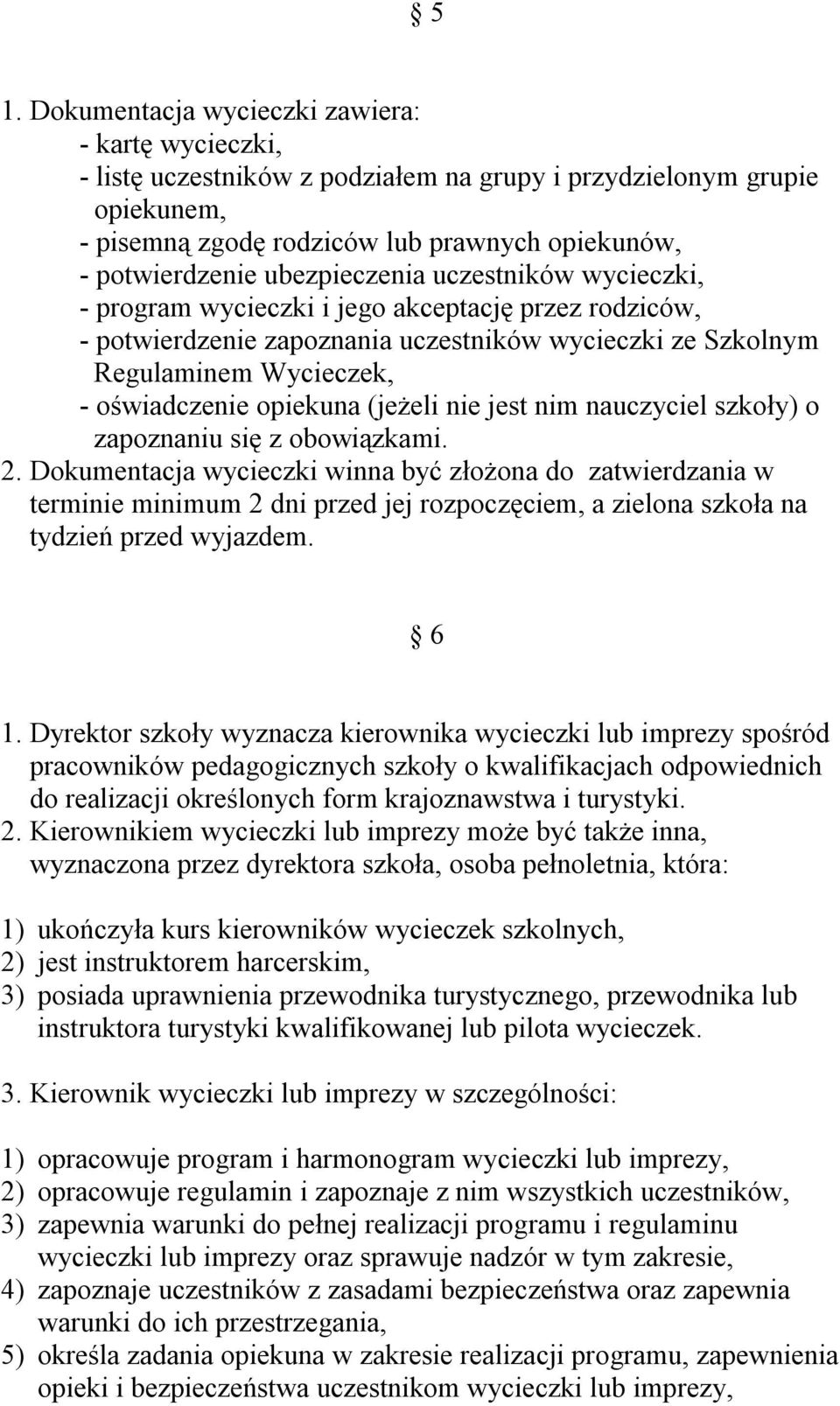 § 5

1. Dokumentacja wycieczki zawiera:
- kartę wycieczki,
- listę uczestników z podziałem na grupy i przydzielonym grupie opiekunem,
- pisemną zgodę rodziców lub prawnych opiekunów,
- potwierdzenie ubezpieczenia uczestników wycieczki,
- program wycieczki i jego akceptację przez rodziców,
- potwierdzenie zapoznania uczestników wycieczki ze Szkolnym Regulaminem Wycieczek,
- oświadczenie opiekuna (jeżeli nie jest nim nauczyciel szkoły) o zapoznaniu się z obowiązkami.
2. Dokumentacja wycieczki winna być złożona do zatwierdzania w terminie minimum 2 dni przed jej rozpoczęciem, a zielona szkoła na tydzień przed wyjazdem.

§ 6

1. Dyrektor szkoły wyznacza kierownika wycieczki lub imprezy spośród pracowników pedagogicznych szkoły o kwalifikacjach odpowiednich do realizacji określonych form krajoznawstwa i turystyki.
2. Kierownikiem wycieczki lub imprezy może być także inna, wyznaczona przez dyrektora szkoła, osoba pełnoletnia, która:

1) ukończyła kurs kierowników wycieczek szkolnych,
2) jest instruktorem harcerskim,
3) posiada uprawnienia przewodnika turystycznego, przewodnika lub instruktora turystyki kwalifikowanej lub pilota wycieczek.

3. Kierownik wycieczki lub imprezy w szczególności:

1) opracowuje program i harmonogram wycieczki lub imprezy,
2) opracowuje regulamin i zapoznaje z nim wszystkich uczestników,
3) zapewnia warunki do pełnej realizacji programu i regulaminu wycieczki lub imprezy oraz sprawuje nadzór w tym zakresie,
4) zapoznaje uczestników z zasadami bezpieczeństwa oraz zapewnia warunki do ich przestrzegania,
5) określa zadania opiekuna w zakresie realizacji programu, zapewnienia opieki i bezpieczeństwa uczestnikom wycieczki lub imprezy,